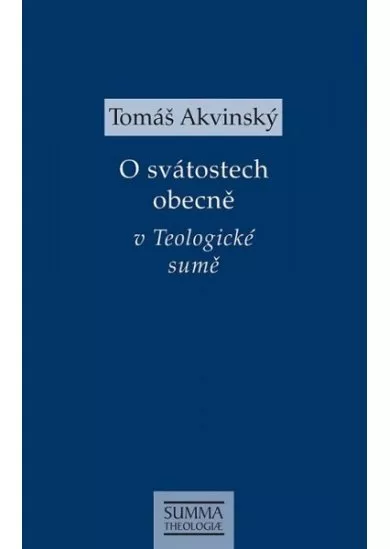 Tomáš Akvinský

O svátostech obecně

v Teologické sumě

SUMMA
THEOLOGIÆ